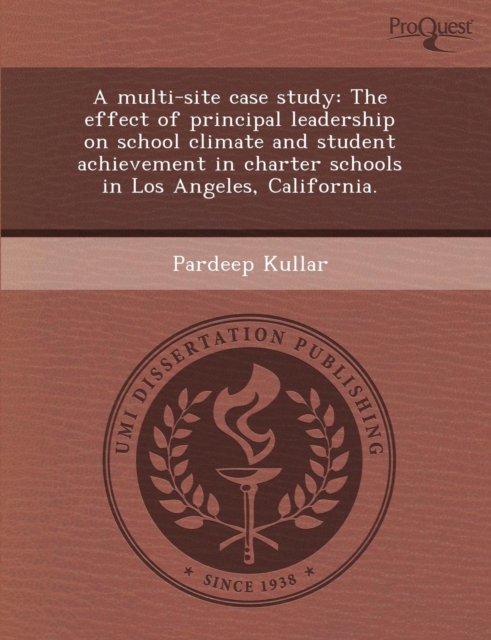 ProQuest

A multi-site case study: The effect of principal leadership on school climate and student achievement in charter schools in Los Angeles, California.

Pardeep Kullar

UMI DISSERTATION PUBLISHING

* SINCE 1938 *